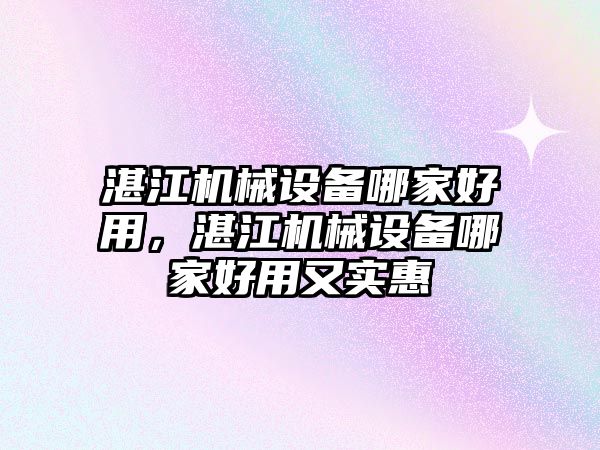 湛江机械设备哪家好用，湛江机械设备哪家好用又实惠